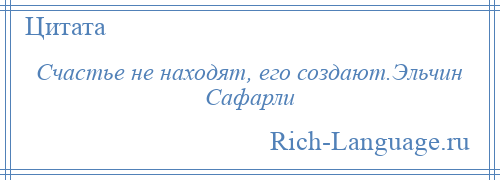 Цитата

Счастье не находят, его создают.Эльчин Сафарли

Rich-Language.ru